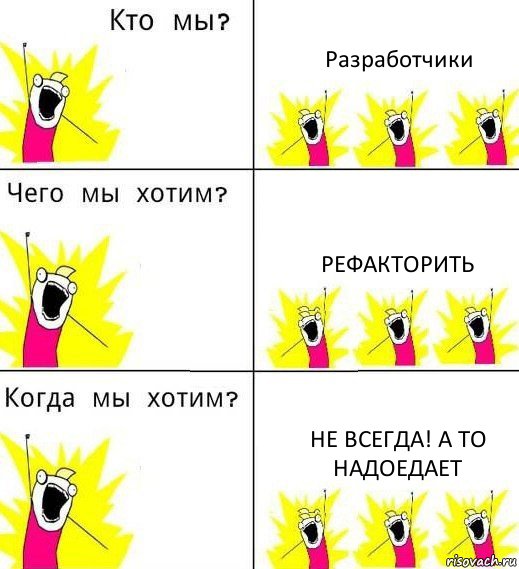 Кто мы?

Разработчики

Чего мы хотим?

РЕФАКТОРИТЬ

Когда мы хотим?

НЕ ВСЕГДА! А ТО НАДОЕДАЕТ

risovach.ru